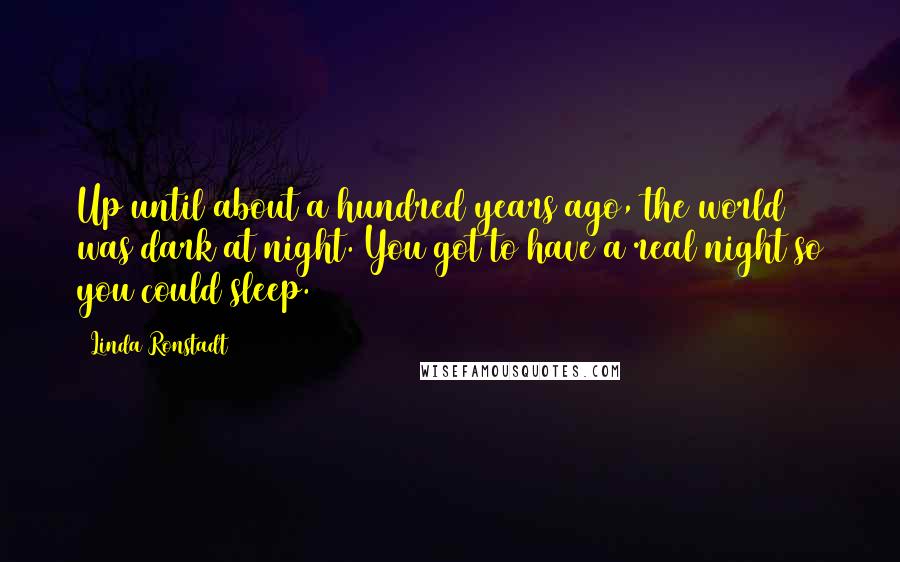 Up until about a hundred years ago, the world was dark at night. You got to have a real night so you could sleep.

Linda Ronstadt

WISEFAMOUSQUOTES.COM